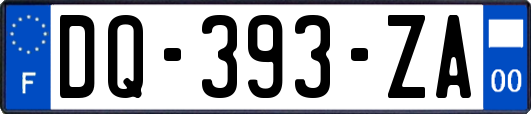 F
DQ-393-ZA
00